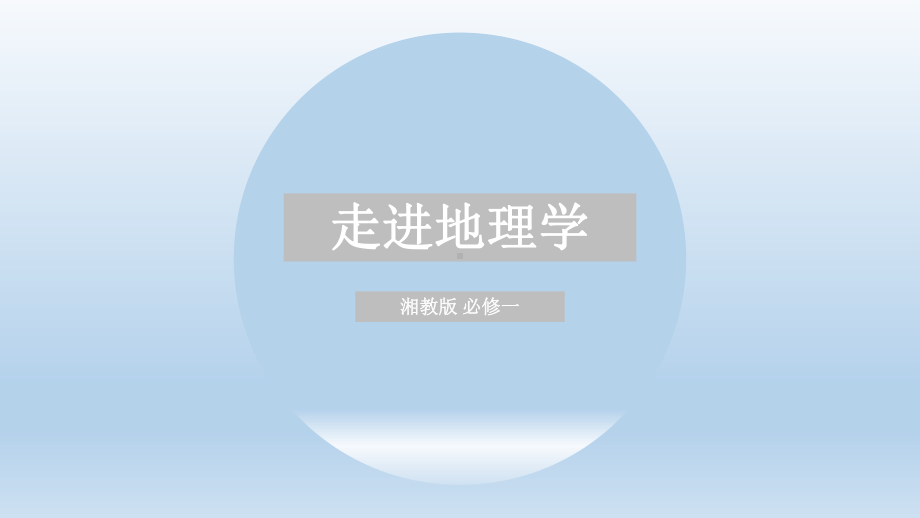 走进地理学

湘教版 必修一